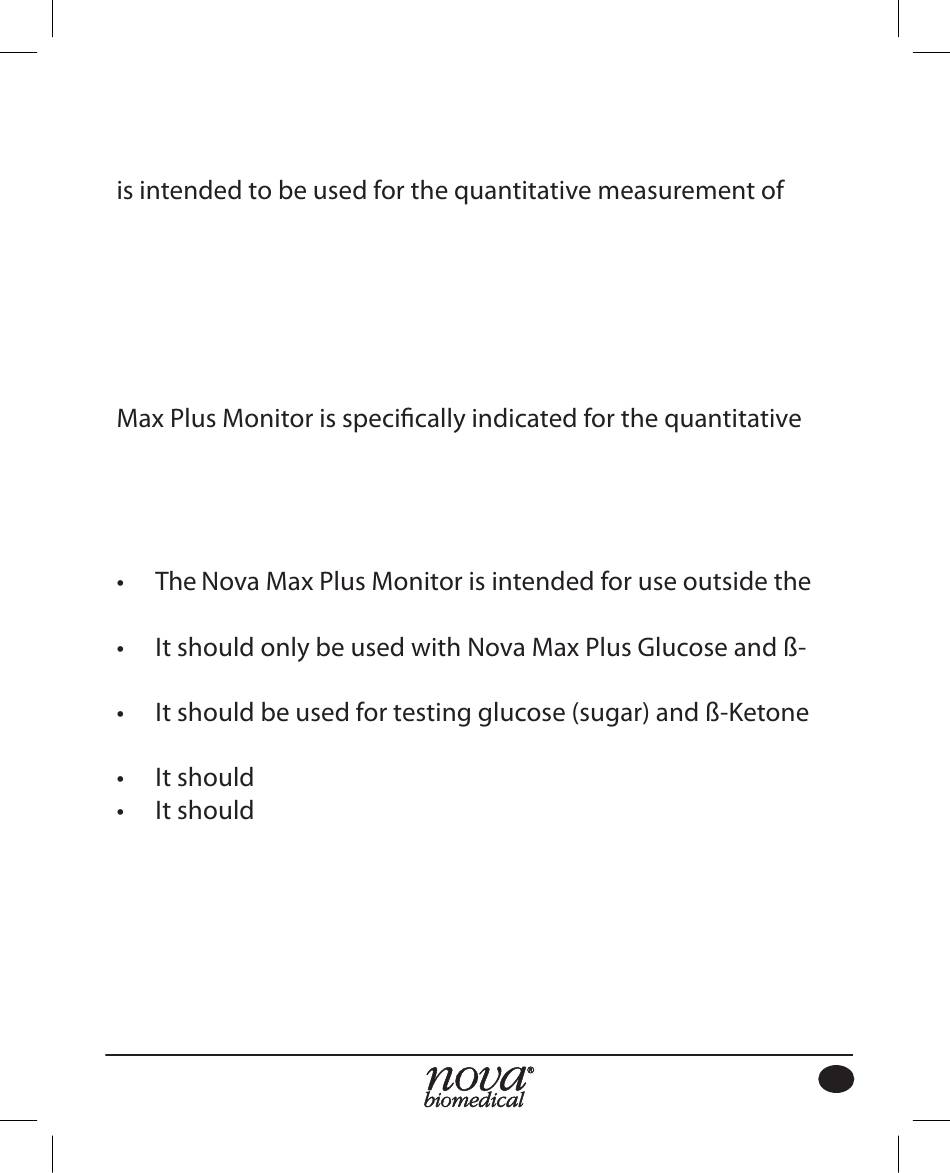 is intended to be used for the quantitative measurement of

Max Plus Monitor is specifically indicated for the quantitative

• The Nova Max Plus Monitor is intended for use outside the

• It should only be used with Nova Max Plus Glucose and ß-

• It should be used for testing glucose (sugar) and ß-Ketone

• It should
• It should

nova®
biomedical